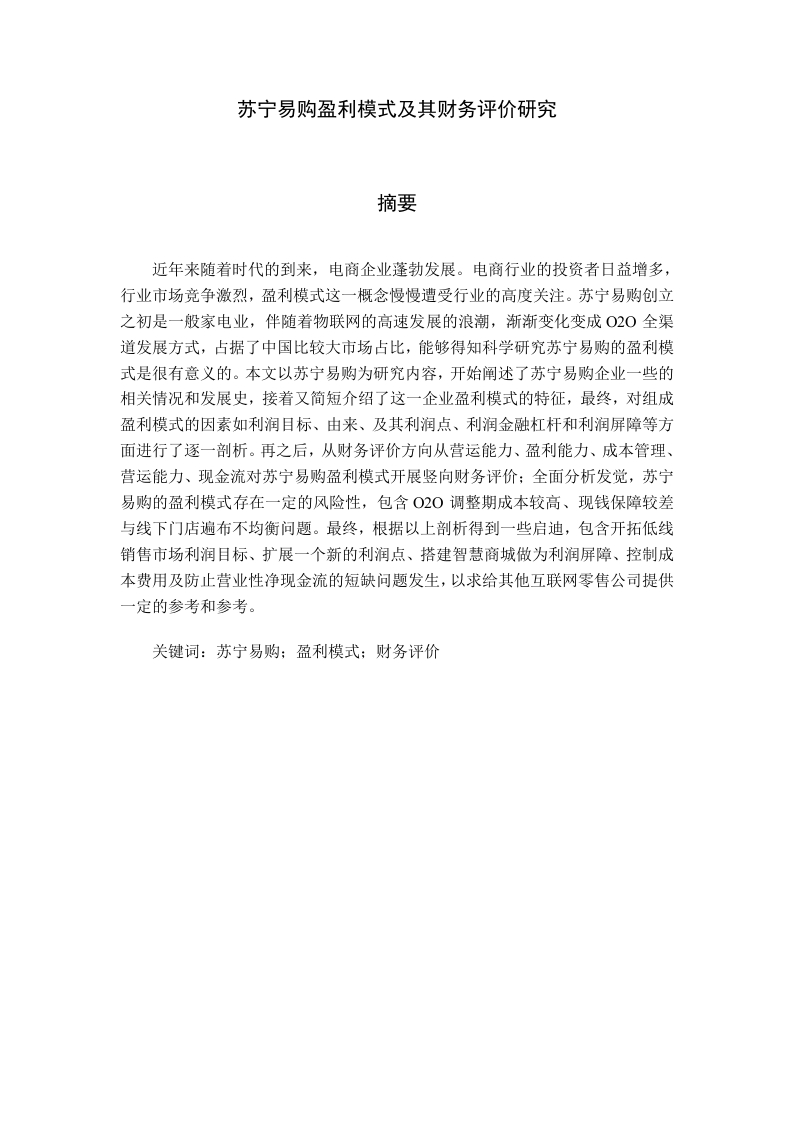 苏宁易购盈利模式及其财务评价研究

摘要

近年来随着时代的到来，电商企业蓬勃发展。电商行业的投资者日益增多，行业市场竞争激烈，盈利模式这一概念慢慢遭受行业的高度关注。苏宁易购创立之初是一般家电业，伴随着物联网的高速发展的浪潮，渐渐变化变成 O2O 全渠道发展方式，占据了中国比较大市场占比，能够得知科学研究苏宁易购的盈利模式是很有意义的。本文以苏宁易购为研究内容，开始阐述了苏宁易购企业一些的相关情况和发展史，接着又简短介绍了这一企业盈利模式的特征，最终，对组成盈利模式的因素如利润目标、由来、及其利润点、利润金融杠杆和利润屏障等方面进行了逐一剖析。再之后，从财务评价方向从营运能力、盈利能力、成本管理、营运能力、现金流对苏宁易购盈利模式开展竖向财务评价；全面分析发觉，苏宁易购的盈利模式存在一定的风险性，包含 O2O 调整期成本较高、现钱保障较差与线下门店遍布不均衡问题。最终，根据以上剖析得到一些启迪，包含开拓低线销售市场利润目标、扩展一个新的利润点、搭建智慧商城做为利润屏障、控制成本费用及防止营业性净现金流的短缺问题发生，以求给其他互联网零售公司提供一定的参考和参考。

关键词：苏宁易购；盈利模式；财务评价